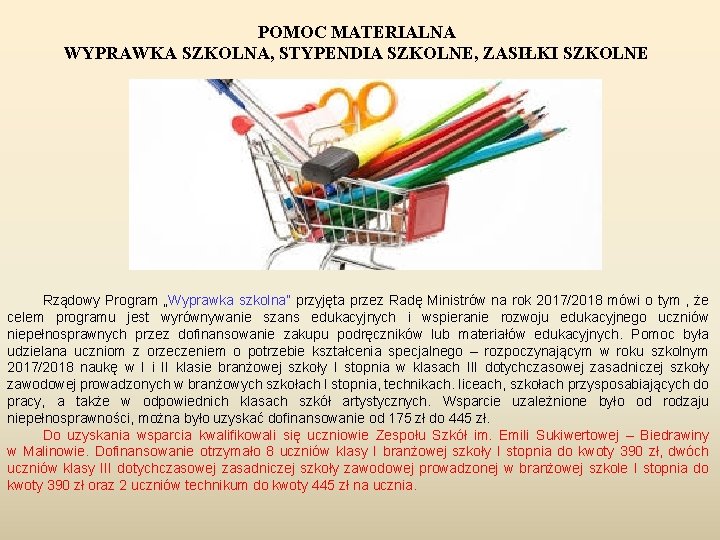 POMOC MATERIALNA
WYPRAWKA SZKOLNA, STYPENDIA SZKOLNE, ZASIŁKI SZKOLNE

Rządowy Program „Wyprawka szkolna" przyjęta przez Radę Ministrów na rok 2017/2018 mówi o tym , że celem programu jest wyrównywanie szans edukacyjnych i wspieranie rozwoju edukacyjnego uczniów niepełnosprawnych przez dofinansowanie zakupu podręczników lub materiałów edukacyjnych. Pomoc była udzielana uczniom z orzeczeniem o potrzebie kształcenia specjalnego – rozpoczynającym w roku szkolnym 2017/2018 naukę w I i II klasie branżowej szkoły I stopnia w klasach III dotychczasowej zasadniczej szkoły zawodowej prowadzonych w branżowych szkołach I stopnia, technikach. liceach, szkołach przysposabiających do pracy, a także w odpowiednich klasach szkół artystycznych. Wsparcie uzależnione było od rodzaju niepełnosprawności, można było uzyskać dofinansowanie od 175 zł do 445 zł.

Do uzyskania wsparcia kwalifikowali się uczniowie Zespołu Szkół im. Emili Sukiwertowej – Biedrawiny w Malinowie. Dofinansowanie otrzymało 8 uczniów klasy I branżowej szkoły I stopnia do kwoty 390 zł, dwóch uczniów klasy III dotychczasowej zasadniczej szkoły zawodowej prowadzonej w branżowej szkole I stopnia do kwoty 390 zł oraz 2 uczniów technikum do kwoty 445 zł na ucznia.